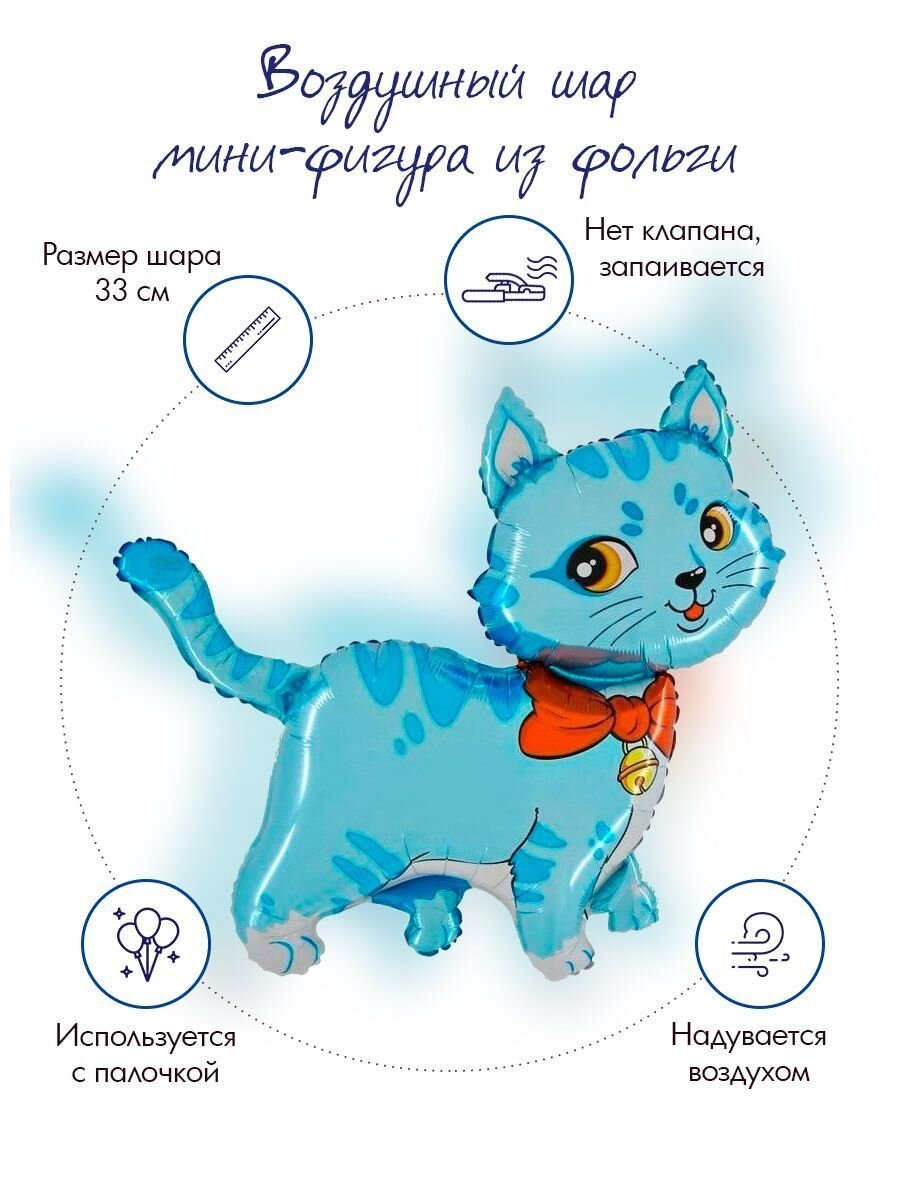 Воздушный шар
мини-фигура из фольги

Размер шара
33 см

Нет клапана,
запаивается

Используется
с палочкой

Надувается
воздухом